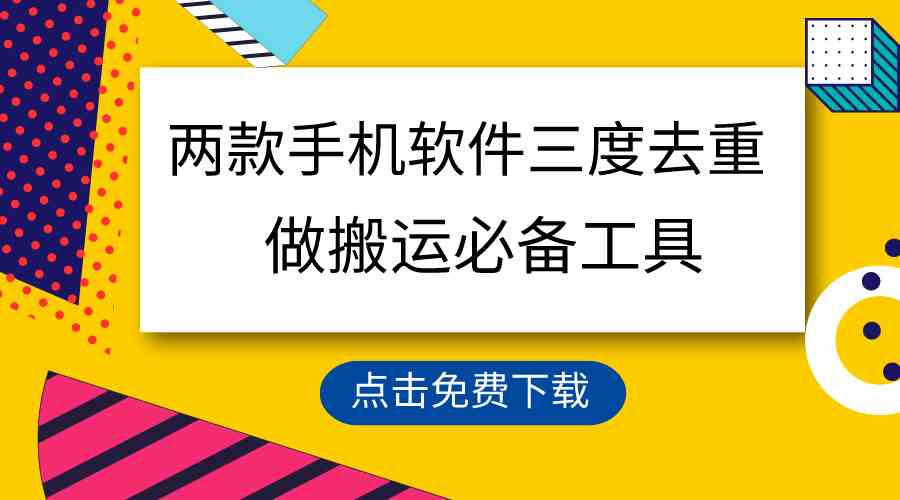 两款手机软件三度去重
做搬运必备工具

点击免费下载